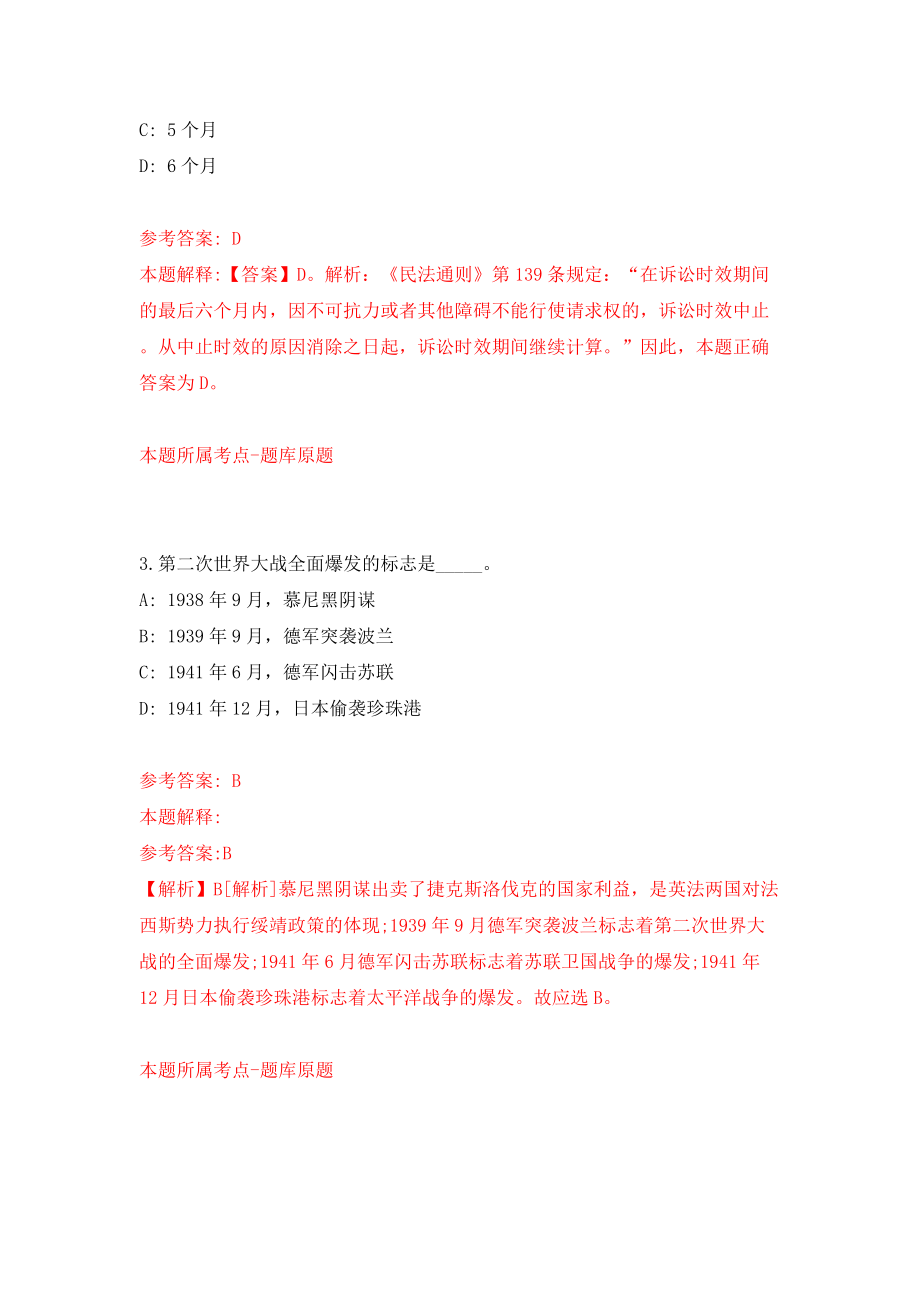 C: 5 个月

D: 6 个月

参考答案: D

本题解释:【答案】D。解析:《民法通则》第 139 条规定:“在诉讼时效期间的最后六个月内,因不可抗力或者其他障碍不能行使请求权的,诉讼时效中止。从中止时效的原因消除之日起,诉讼时效期间继续计算。”因此,本题正确答案为 D。

本题所属考点-题库原题

3.第二次世界大战全面爆发的标志是_____。

A: 1938 年 9 月,慕尼黑阴谋

B: 1939 年 9 月,德军突袭波兰

C: 1941 年 6 月,德军闪击苏联

D: 1941 年 12 月,日本偷袭珍珠港

参考答案: B

本题解释:

参考答案:B

【解析】B[解析]慕尼黑阴谋出卖了捷克斯洛伐克的国家利益,是英法两国对法西斯势力执行绥靖政策的体现;1939 年 9 月德军突袭波兰标志着第二次世界大战的全面爆发;1941 年 6 月德军闪击苏联标志着苏联卫国战争的爆发;1941 年 12 月日本偷袭珍珠港标志着太平洋战争的爆发。故应选 B。

本题所属考点-题库原题